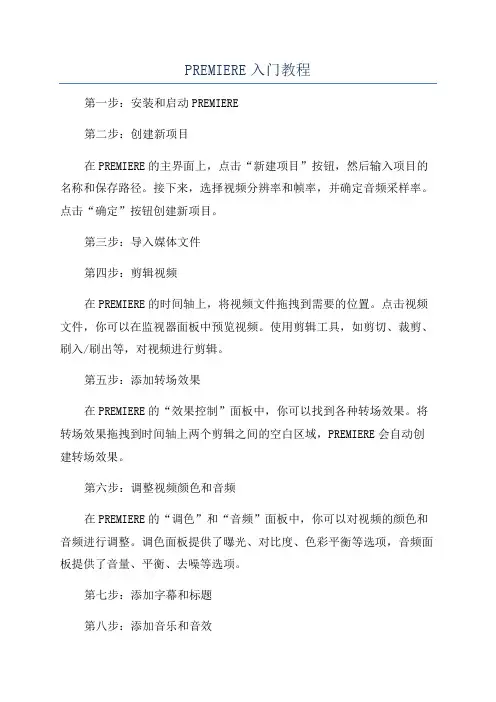 PREMIERE 入门教程

第一步：安装和启动PREMIERE

第二步：创建新项目

在PREMIERE的主界面上，点击“新建项目”按钮，然后输入项目的名称和保存路径。接下来，选择视频分辨率和帧率，并确定音频采样率。点击“确定”按钮创建新项目。

第三步：导入媒体文件

第四步：剪辑视频

在PREMIERE的时间轴上，将视频文件拖拽到需要的位置。点击视频文件，你可以在监视器面板中预览视频。使用剪辑工具，如剪切、裁剪、刷入/刷出等，对视频进行剪辑。

第五步：添加转场效果

在PREMIERE的“效果控制”面板中，你可以找到各种转场效果。将转场效果拖拽到时间轴上两个剪辑之间的空白区域，PREMIERE会自动创建转场效果。

第六步：调整视频颜色和音频

在PREMIERE的“调色”和“音频”面板中，你可以对视频的颜色和音频进行调整。调色面板提供了曝光、对比度、色彩平衡等选项，音频面板提供了音量、平衡、去噪等选项。

第七步：添加字幕和标题

第八步：添加音乐和音效